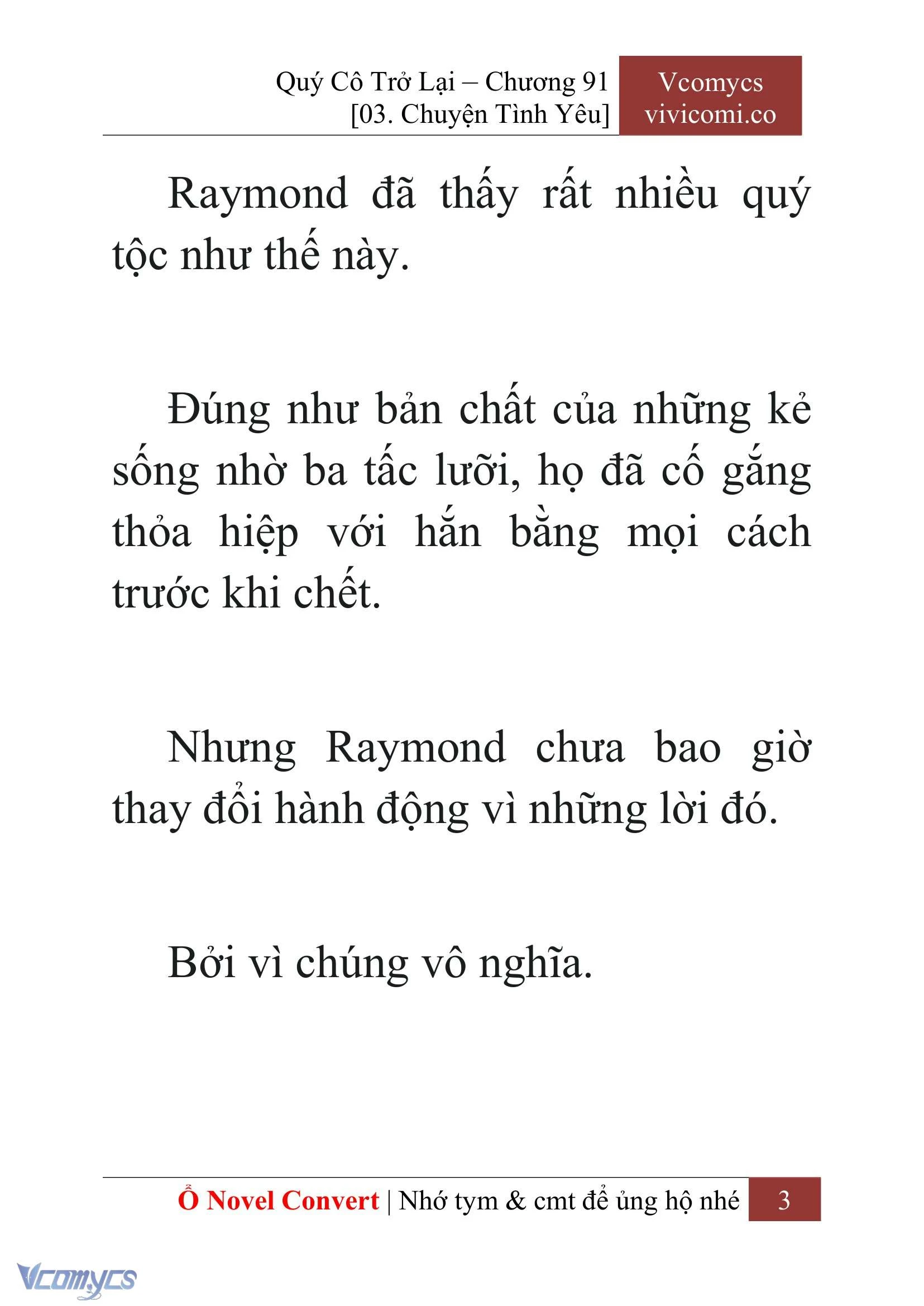 Quý Cô Trở Lại – Chương 91
[03. Chuyện Tình Yêu]

Vcomycs
vivicomi.co

Raymond đã thấy rất nhiều quý tộc như thế này.

Đúng như bản chất của những kẻ sống nhờ ba tấc lưỡi, họ đã cố gắng thỏa hiệp với hắn bằng mọi cách trước khi chết.

Nhưng Raymond chưa bao giờ thay đổi hành động vì những lời đó.

Bởi vì chúng vô nghĩa.

Ổ Novel Convert | Nhớ tym & cmt để ủng hộ nhé 3

Vcomycs